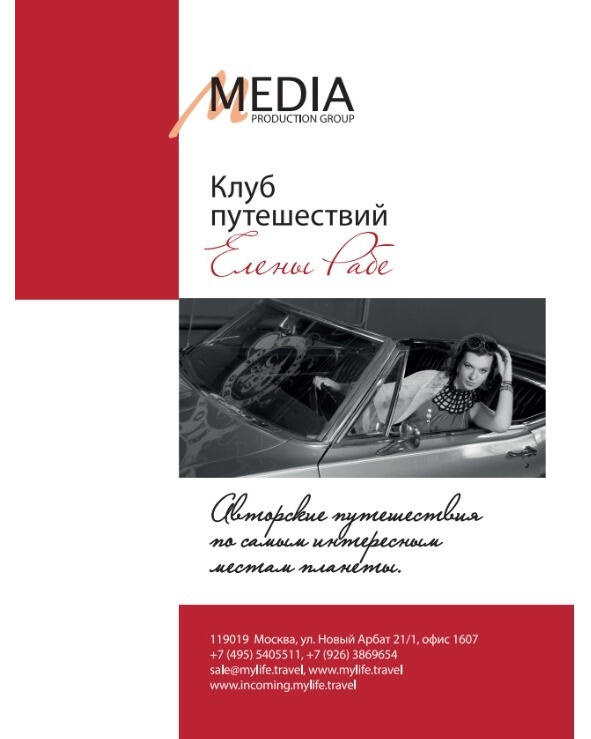 MEDIA
PRODUCTION GROUP

Клуб
путешествий
Елены Рабе

Авторские путешествия по самым интересным местам планеты.

119019 Москва, ул. Новый Арбат 21/1, офис 1607
+7 (495) 5405511, +7 (926) 3869654
sale@mylife.travel, www.mylife.travel
www.incoming.mylife.travel